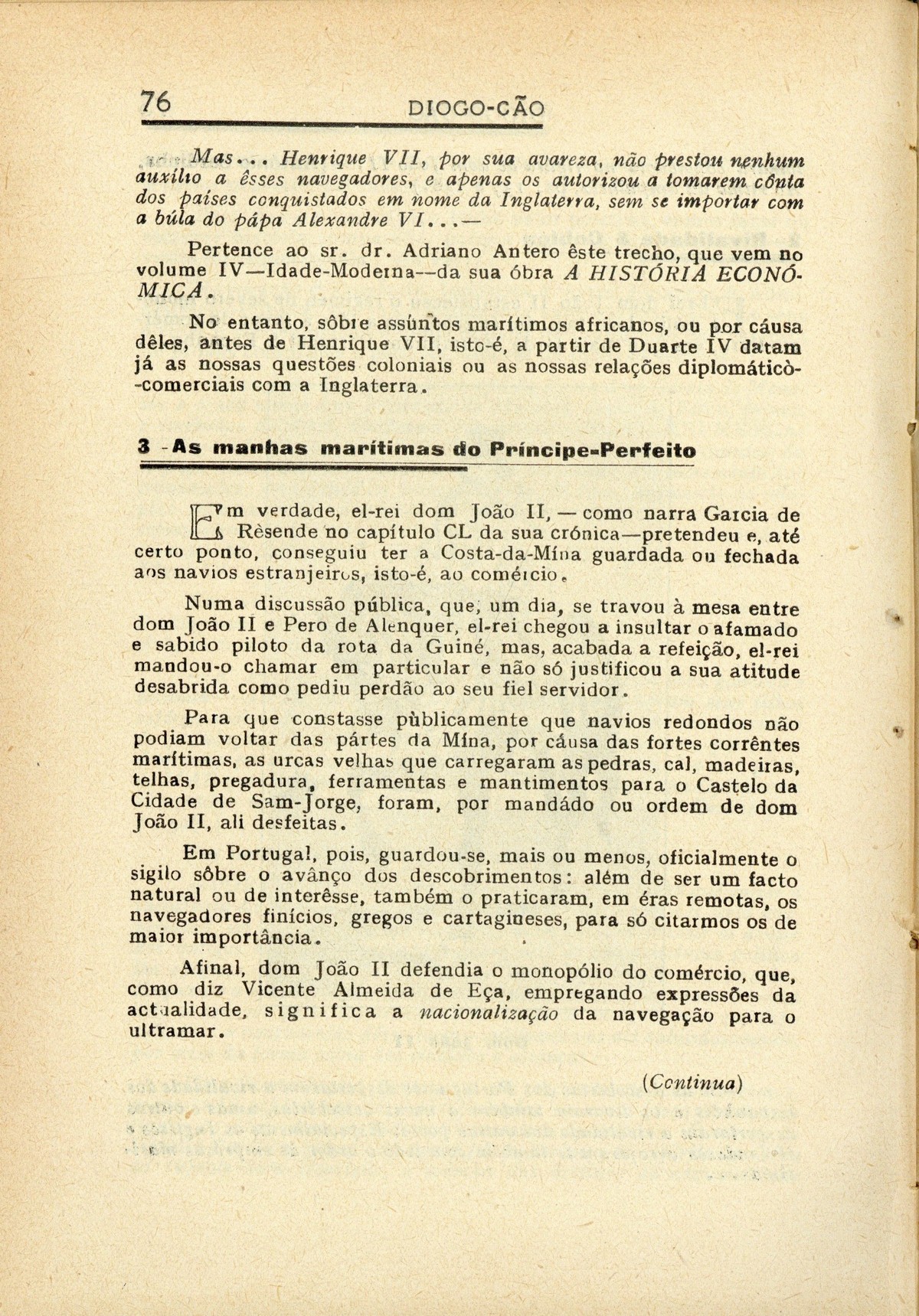 76 DIOGO-CÃO

Mas... Henrique VII, por sua avareza, não prestou nenhum auxílio a êsses navegadores, e apenas os autorizou a tomarem cônta dos países conquistados em nome da Inglaterra, sem se importar com a búla do pápa Alexandre VI...—

Pertence ao sr. dr. Adriano Antero êste trecho, que vem no volume IV—Idade-Moderna—da sua óbra A HISTÓRIA ECONÓMICA.

No entanto, sôbre assúntos marítimos africanos, ou por cáusa dêles, antes de Henrique VII, isto-é, a partir de Duarte IV datam já as nossas questões coloniais ou as nossas relações diplomáticò-comerciais com a Inglaterra.

3 - As manhas marítimas do Príncipe-Perfeito

Em verdade, el-rei dom João II, — como narra Garcia de Rèsende no capítulo CL da sua crónica—pretendeu e, até certo ponto, conseguiu ter a Costa-da-Mína guardada ou fechada aos navios estranjeiros, isto-é, ao comércio.

Numa discussão pública, que, um dia, se travou à mesa entre dom João II e Pero de Alenquer, el-rei chegou a insultar o afamado e sabido piloto da rota da Guiné, mas, acabada a refeição, el-rei mandou-o chamar em particular e não só justificou a sua atitude desabrida como pediu perdão ao seu fiel servidor.

Para que constasse pùblicamente que navios redondos não podiam voltar das pártes da Mína, por cáusa das fortes corrêntes marítimas, as urcas velhas que carregaram as pedras, cal, madeiras, telhas, pregadura, ferramentas e mantimentos para o Castelo da Cidade de Sam-Jorge, foram, por mandádo ou ordem de dom João II, ali desfeitas.

Em Portugal, pois, guardou-se, mais ou menos, oficialmente o sigilo sôbre o avânço dos descobrimentos: além de ser um facto natural ou de interêsse, também o praticaram, em éras remotas, os navegadores finícios, gregos e cartagineses, para só citarmos os de maior importância.

Afinal, dom João II defendia o monopólio do comércio, que, como diz Vicente Almeida de Eça, empregando expressões da actualidade, significa a nacionalização da navegação para o ultramar.

(Continua)